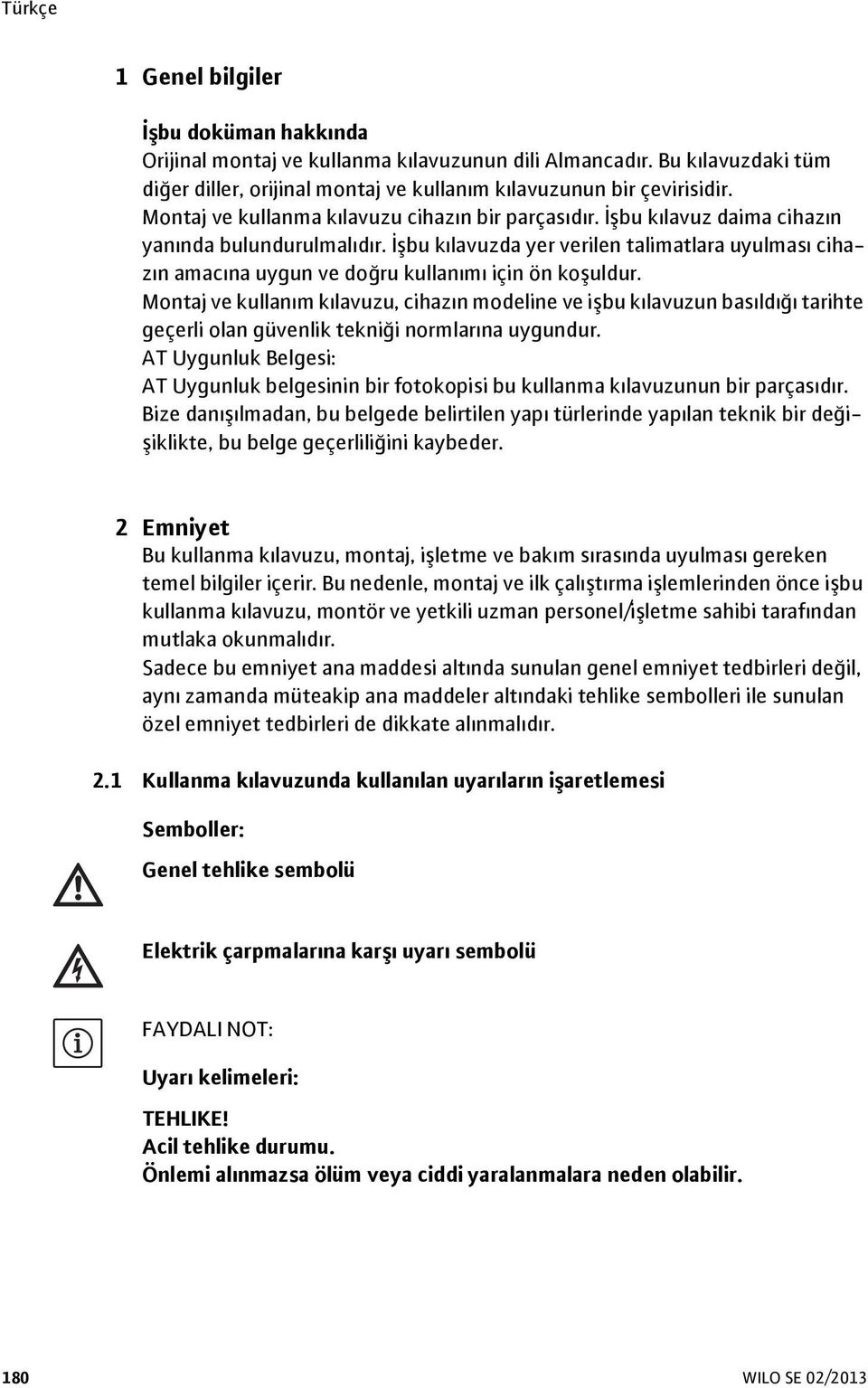 Türkçe

1 Genel bilgiler

İşbu doküman hakkında
Orijinal montaj ve kullanma kılavuzunun dili Almancadır. Bu kılavuzdaki tüm diğer diller, orijinal montaj ve kullanım kılavuzunun bir çevirisidir.
Montaj ve kullanma kılavuzu cihazın bir parçasıdır. İşbu kılavuz daima cihazın yanında bulundurulmalıdır. İşbu kılavuzda yer verilen talimatlara uyulması cihazın amacına uygun ve doğru kullanımı için ön koşuldur.
Montaj ve kullanım kılavuzu, cihazın modeline ve işbu kılavuzun basıldığı tarihte geçerli olan güvenlik tekniği normlarına uygundur.
AT Uygunluk Belgesi:
AT Uygunluk belgesinin bir fotokopisi bu kullanma kılavuzunun bir parçasıdır.
Bize danışılmadan, bu belgede belirtilen yapı türlerinde yapılan teknik bir değişiklikte, bu belge geçerliliğini kaybeder.

2 Emniyet
Bu kullanma kılavuzu, montaj, işletme ve bakım sırasında uyulması gereken temel bilgiler içerir. Bu nedenle, montaj ve ilk çalıştırma işlemlerinden önce işbu kullanma kılavuzu, montör ve yetkili uzman personel/işletme sahibi tarafından mutlaka okunmalıdır.
Sadece bu emniyet ana maddesi altında sunulan genel emniyet tedbirleri değil, aynı zamanda müteakip ana maddeler altındaki tehlike sembolleri ile sunulan özel emniyet tedbirleri de dikkate alınmalıdır.

2.1 Kullanma kılavuzunda kullanılan uyarıların işaretlemesi

Semboller:

Genel tehlike sembolü

Elektrik çarpmalarına karşı uyarı sembolü

FAYDALI NOT:

Uyarı kelimeleri:

TEHLIKE!
Acil tehlike durumu.
Önlemi alınmazsa ölüm veya ciddi yaralanmalara neden olabilir.

180

WILO SE 02/2013